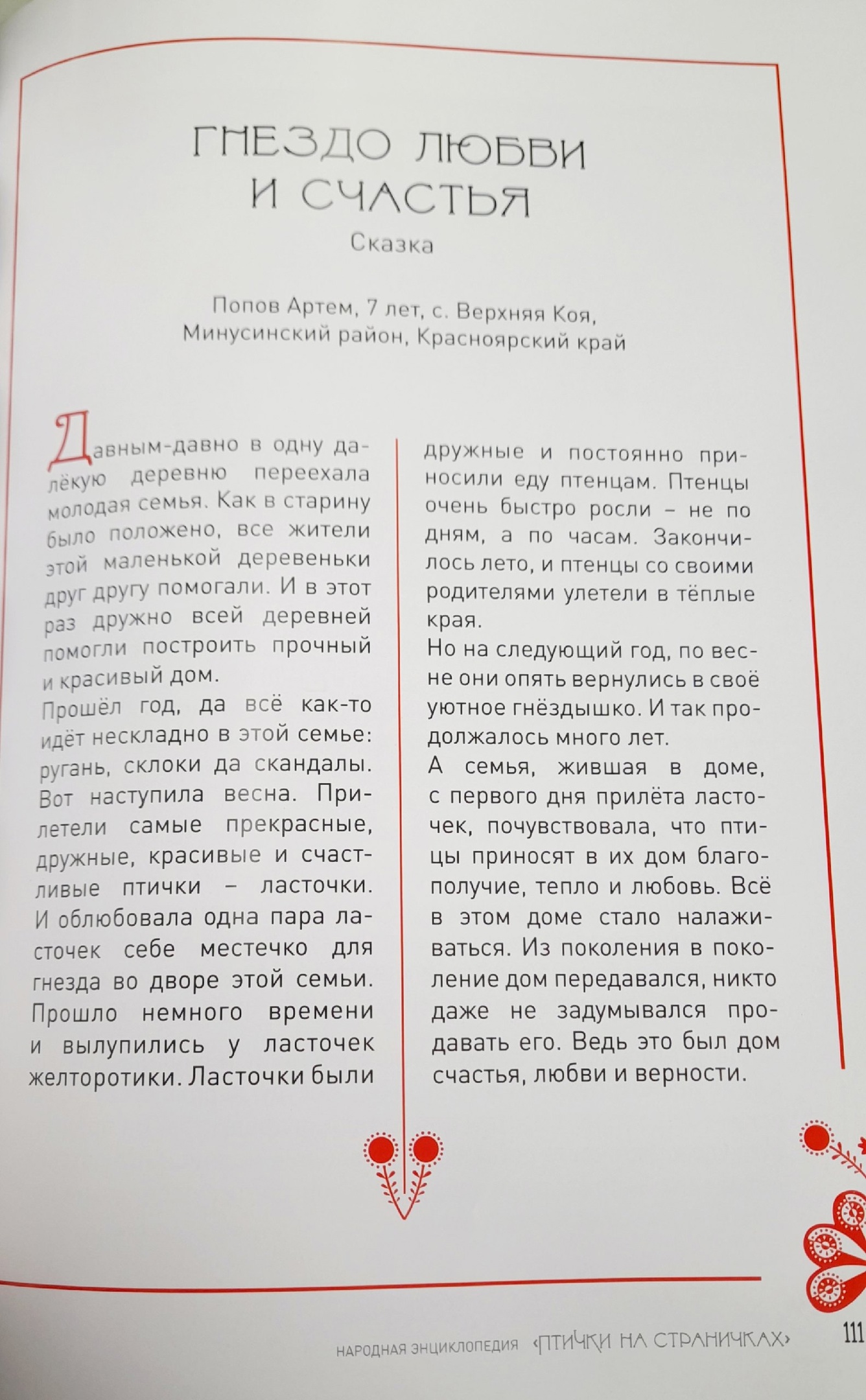 ГНЕЗДО ЛЮБВИ И СЧАСТЬЯ
Сказка

Попов Артем, 7 лет, с. Верхняя Коя, Минусинский район, Красноярский край

Давным-давно в одну далёкую деревню переехала молодая семья. Как в старину было положено, все жители этой маленькой деревеньки друг другу помогали. И в этот раз дружно всей деревней помогли построить прочный и красивый дом.
Прошёл год, да всё как-то идёт нескладно в этой семье: ругань, склоки да скандалы. Вот наступила весна. Прилетели самые прекрасные, дружные, красивые и счастливые птички – ласточки. И облюбовала одна пара ласточек себе местечко для гнезда во дворе этой семьи. Прошло немного времени и вылупились у ласточек желторотики. Ласточки были дружные и постоянно приносили еду птенцам. Птенцы очень быстро росли – не по дням, а по часам. Закончилось лето, и птенцы со своими родителями улетели в тёплые края.
Но на следующий год, по весне они опять вернулись в своё уютное гнёздышко. И так продолжалось много лет.
А семья, жившая в доме, с первого дня прилёта ласточек, почувствовала, что птицы приносят в их дом благополучие, тепло и любовь. Всё в этом доме стало налаживаться. Из поколения в поколение дом передавался, никто даже не задумывался продавать его. Ведь это был дом счастья, любви и верности.

НАРОДНАЯ ЭНЦИКЛОПЕДИЯ «ПТИЧКИ НА СТРАНИЧКАХ» 111